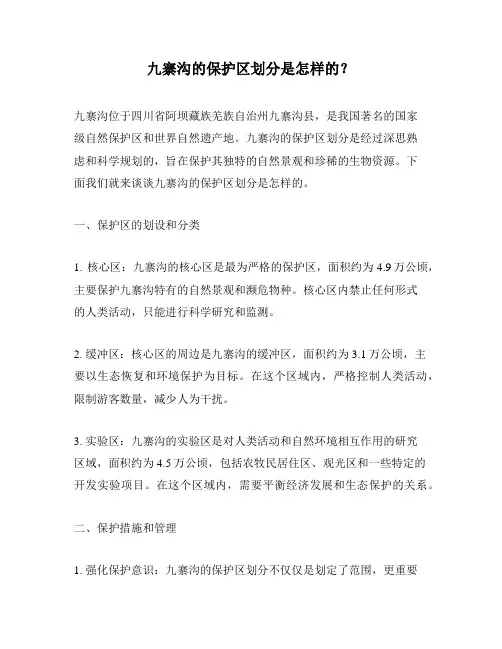 九寨沟的保护区划分是怎样的？

九寨沟位于四川省阿坝藏族羌族自治州九寨沟县，是我国著名的国家级自然保护区和世界自然遗产地。九寨沟的保护区划分是经过深思熟虑和科学规划的，旨在保护其独特的自然景观和珍稀的生物资源。下面我们就来谈谈九寨沟的保护区划分是怎样的。

一、保护区的划设和分类

1. 核心区：九寨沟的核心区是最为严格的保护区，面积约为 4.9 万公顷，主要保护九寨沟特有的自然景观和濒危物种。核心区内禁止任何形式的人类活动，只能进行科学研究和监测。

2. 缓冲区：核心区的周边是九寨沟的缓冲区，面积约为 3.1 万公顷，主要以生态恢复和环境保护为目标。在这个区域内，严格控制人类活动，限制游客数量，减少人为干扰。

3. 实验区：九寨沟的实验区是对人类活动和自然环境相互作用的研究区域，面积约为 4.5 万公顷，包括农牧民居住区、观光区和一些特定的开发实验项目。在这个区域内，需要平衡经济发展和生态保护的关系。

二、保护措施和管理

1. 强化保护意识：九寨沟的保护区划分不仅仅是划定了范围，更重要